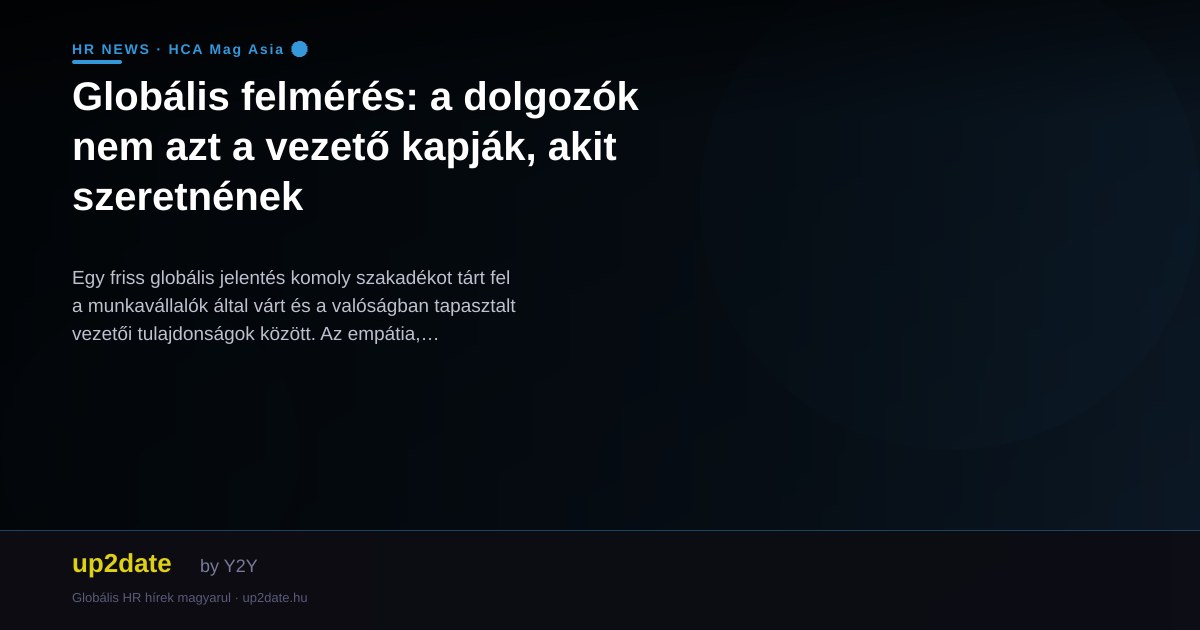 HR NEWS · HCA Mag Asia

Globális felmérés: a dolgozók nem azt a vezető kapják, akit szeretnének

Egy friss globális jelentés komoly szakadékot tárt fel a munkavállalók által várt és a valóságban tapasztalt vezetői tulajdonságok között. Az empátia,…

up2date by Y2Y

Globális HR hírek magyarul · up2date.hu